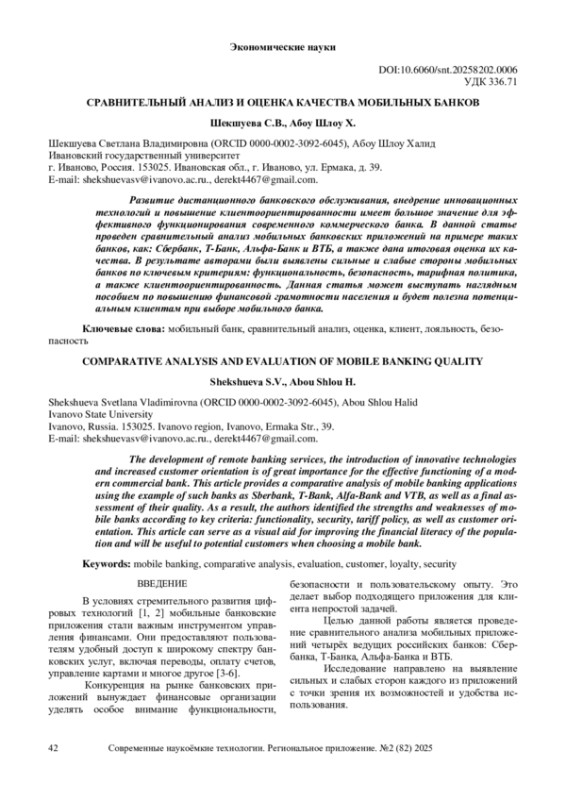 Экономические науки

DOI:10.6060/snt.20258202.0006
УДК 336.71

СРАВНИТЕЛЬНЫЙ АНАЛИЗ И ОЦЕНКА КАЧЕСТВА МОБИЛЬНЫХ БАНКОВ

Шекшуева С.В., Абоу Шлоу Х.

Шекшуева Светлана Владимировна (ORCID 0000-0002-3092-6045), Абоу Шлоу Халид
Ивановский государственный университет
г. Иваново, Россия. 153025. Ивановская обл., г. Иваново, ул. Ермака, д. 39.
E-mail: shekshuevasv@ivanovo.ac.ru., derekt4467@gmail.com.

Развитие дистанционного банковского обслуживания, внедрение инновационных технологий и повышение клиентоориентированности имеет большое значение для эффективного функционирования современного коммерческого банка. В данной статье проведен сравнительный анализ мобильных банковских приложений на примере таких банков, как: Сбербанк, Т-Банк, Альфа-Банк и ВТБ, а также дана итоговая оценка их качества. В результате авторами были выявлены сильные и слабые стороны мобильных банков по ключевым критериям: функциональность, безопасность, тарифная политика, а также клиентоориентированность. Данная статья может выступать наглядным пособием по повышению финансовой грамотности населения и будет полезна потенциальным клиентам при выборе мобильного банка.

Ключевые слова: мобильный банк, сравнительный анализ, оценка, клиент, лояльность, безопасность

COMPARATIVE ANALYSIS AND EVALUATION OF MOBILE BANKING QUALITY

Shekshueva S.V., Abou Shlou H.

Shekshueva Svetlana Vladimirovna (ORCID 0000-0002-3092-6045), Abou Shlou Halid
Ivanovo State University
Ivanovo, Russia. 153025. Ivanovo region, Ivanovo, Ermaka Str., 39.
E-mail: shekshuevasv@ivanovo.ac.ru., derekt4467@gmail.com.

The development of remote banking services, the introduction of innovative technologies and increased customer orientation is of great importance for the effective functioning of a modern commercial bank. This article provides a comparative analysis of mobile banking applications using the example of such banks as Sberbank, T-Bank, Alfa-Bank and VTB, as well as a final assessment of their quality. As a result, the authors identified the strengths and weaknesses of mobile banks according to key criteria: functionality, security, tariff policy, as well as customer orientation. This article can serve as a visual aid for improving the financial literacy of the population and will be useful to potential customers when choosing a mobile bank.

Keywords: mobile banking, comparative analysis, evaluation, customer, loyalty, security

ВВЕДЕНИЕ

В условиях стремительного развития цифровых технологий [1, 2] мобильные банковские приложения стали важным инструментом управления финансами. Они предоставляют пользователям удобный доступ к широкому спектру банковских услуг, включая переводы, оплату счетов, управление картами и многое другое [3-6].

Конкуренция на рынке банковских приложений вынуждает финансовые организации уделять особое внимание функциональности, безопасности и пользовательскому опыту. Это делает выбор подходящего приложения для клиента непростой задачей.

Целью данной работы является проведение сравнительного анализа мобильных приложений четырёх ведущих российских банков: Сбербанка, Т-Банка, Альфа-Банка и ВТБ.

Исследование направлено на выявление сильных и слабых сторон каждого из приложений с точки зрения их возможностей и удобства использования.

42 Современные наукоёмкие технологии. Региональное приложение. №2 (82) 2025